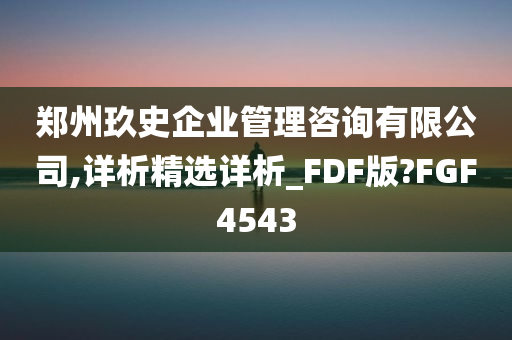 郑州玖史企业管理咨询有限公司,详析精选详析_FDF版?FGF4543